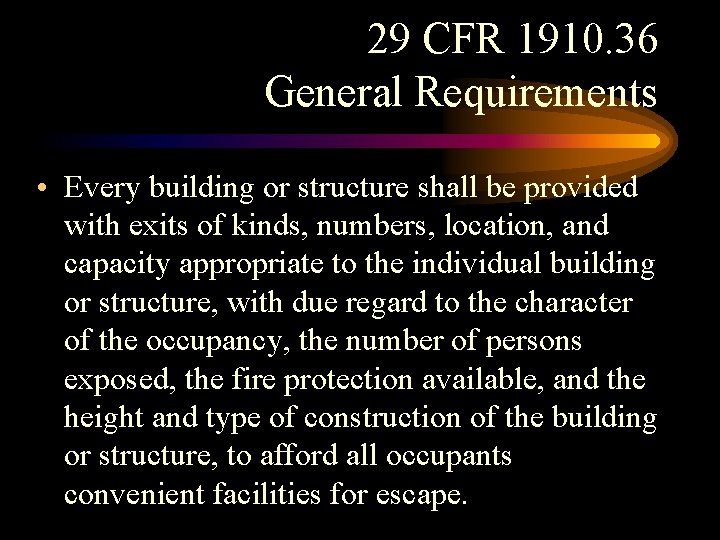 29 CFR 1910.36
General Requirements

• Every building or structure shall be provided with exits of kinds, numbers, location, and capacity appropriate to the individual building or structure, with due regard to the character of the occupancy, the number of persons exposed, the fire protection available, and the height and type of construction of the building or structure, to afford all occupants convenient facilities for escape.